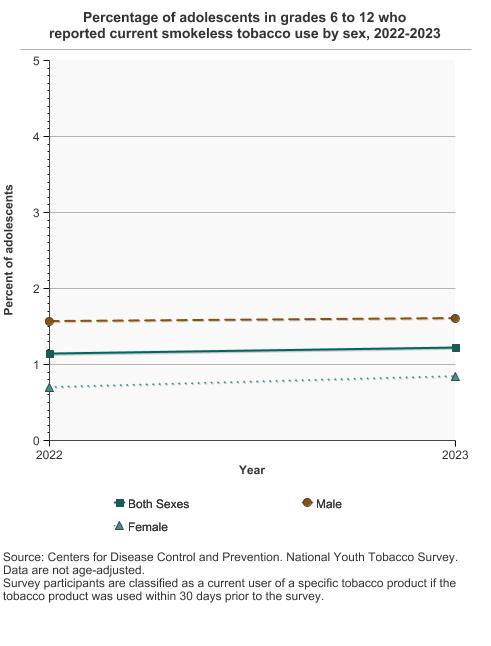 Percentage of adolescents in grades 6 to 12 who reported current smokeless tobacco use by sex, 2022-2023

Percent of adolescents

5
4
3
2
1
0

2022
2023

Year

Both Sexes
Male
Female

Source: Centers for Disease Control and Prevention. National Youth Tobacco Survey.
Data are not age-adjusted.
Survey participants are classified as a current user of a specific tobacco product if the tobacco product was used within 30 days prior to the survey.